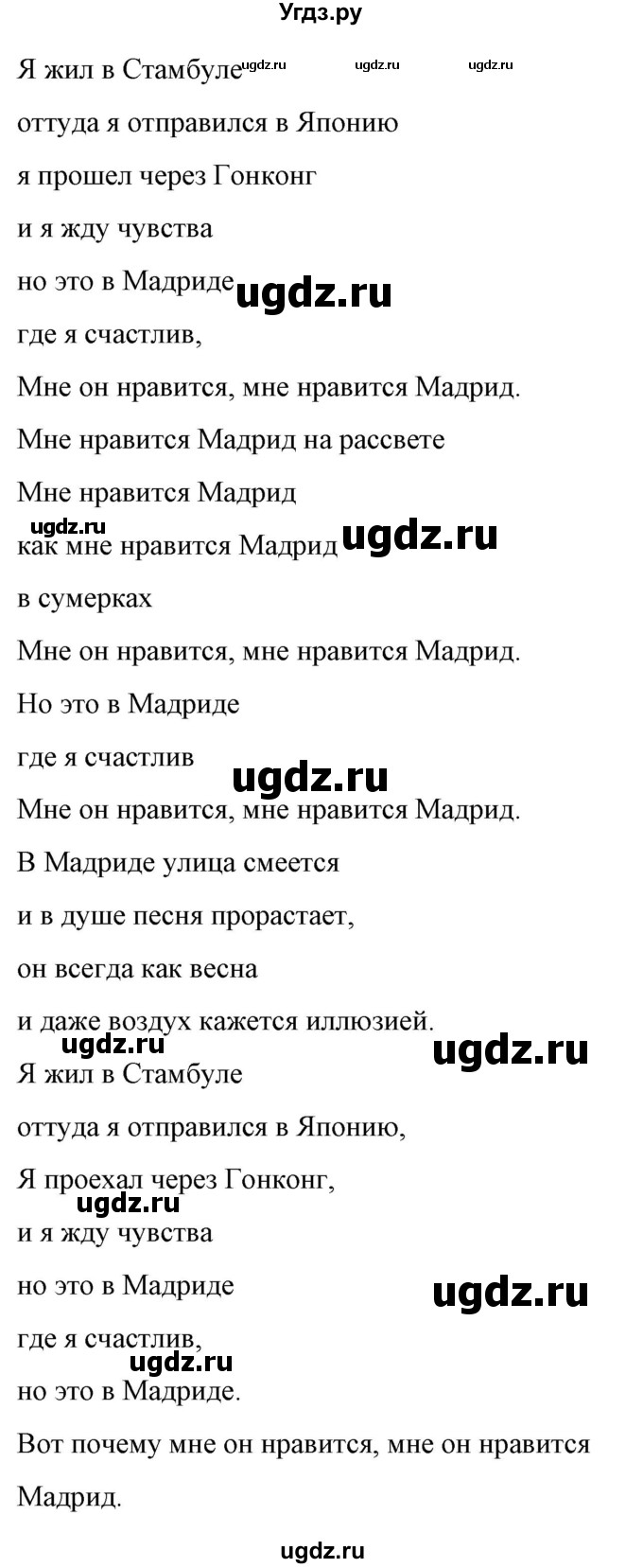 Угдз.ру

Я жил в Стамбуле ugdz.ru ugdz.ru ugdz.ru

оттуда я отправился в Японию

я прошел через Гонконг

и я жду чувства

но это в Мадриде ugdz.ru

где я счастлив,

Мне он нравится, мне нравится Мадрид.

Мне нравится Мадрид на рассвете

Мне нравится Мадрид

ugdz.ru

как мне нравится Мадрид ugdz.ru

в сумерках

Мне он нравится, мне нравится Мадрид.

Но это в Мадриде

где я счастлив ugdz.ru

Мне он нравится, мне нравится Мадрид.

В Мадриде улица смеется

и в душе песня прорастает,

он всегда как весна

и даже воздух кажется иллюзией.

ugdz.ru ugdz.ru

Я жил в Стамбуле

оттуда я отправился в Японию,

Я проехал через Гонконг,

ugdz.ru

и я жду чувства

но это в Мадриде ugdz.ru

где я счастлив,

ugdz.ru

но это в Мадриде.

Вот почему мне он нравится, мне он нравится Мадрид.

ugdz.ru